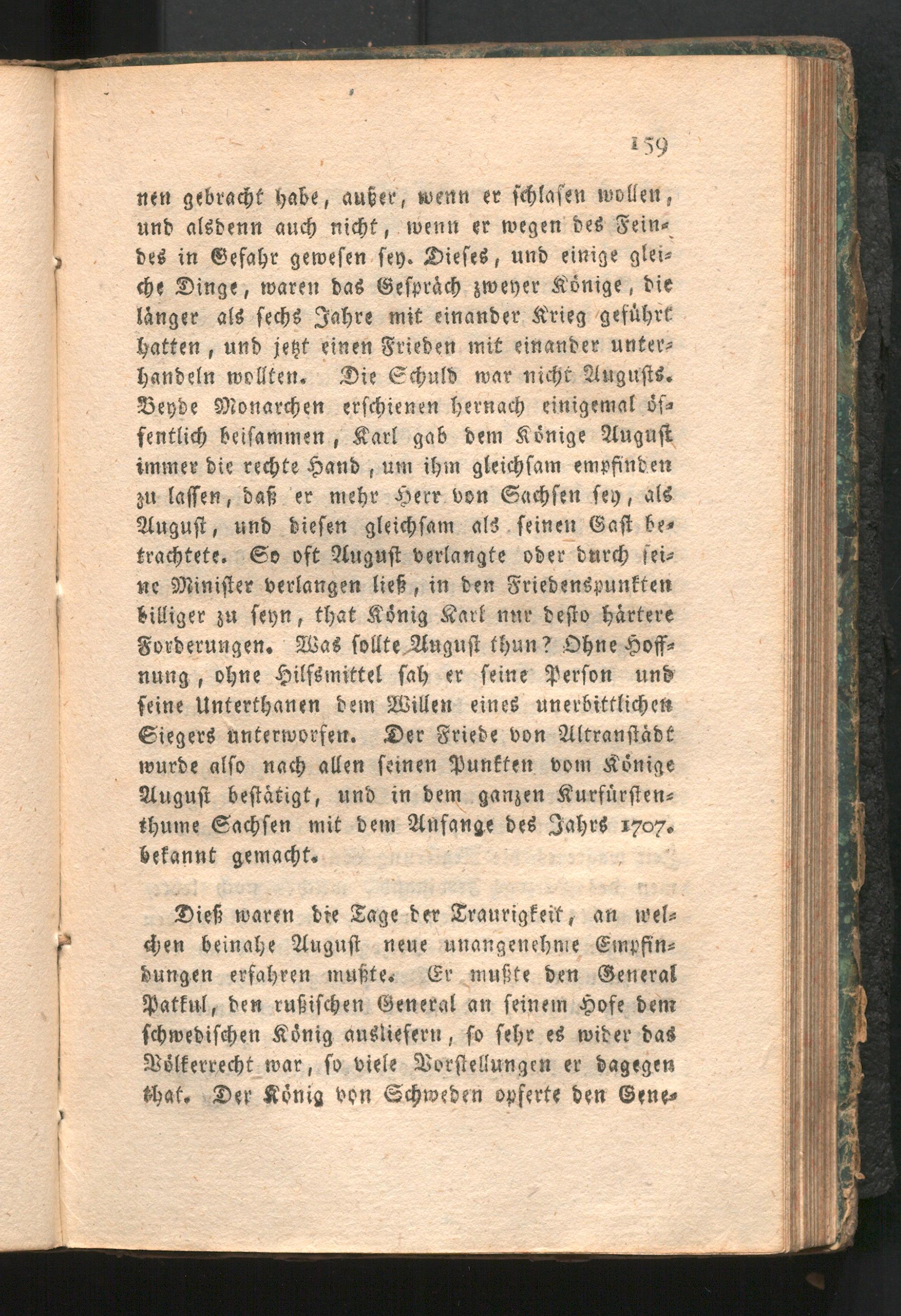 159

nen gebracht habe, außer, wenn er schlafen wollen, und alsdenn auch nicht, wenn er wegen des Feindes in Gefahr gewesen sey. Dieses, und einige gleiche Dinge, waren das Gespräch zweyer Könige, die länger als sechs Jahre mit einander Krieg geführt hatten, und jetzt einen Frieden mit einander unterhandeln wollten. Die Schuld war nicht Augusts. Beyde Monarchen erschienen hernach einigemal öffentlich beisammen, Karl gab dem Könige August immer die rechte Hand, um ihm gleichsam empfinden zu lassen, daß er mehr Herr von Sachsen sey, als August, und diesen gleichsam als seinen Gast betrachtete. So oft August verlangte oder durch seine Minister verlangen ließ, in den Friedenspunkten billiger zu seyn, that König Karl nur desto härtere Forderungen. Was sollte August thun? Ohne Hoffnung, ohne Hilfsmittel sah er seine Person und seine Unterthanen dem Willen eines unerbittlichen Siegers unterworfen. Der Friede von Altranstädt wurde also nach allen seinen Punkten vom Könige August bestätigt, und in dem ganzen Kurfürstenthume Sachsen mit dem Anfange des Jahrs 1707. bekannt gemacht.

Dieß waren die Tage der Traurigkeit, an welchen beinahe August neue unangenehme Empfindungen erfahren mußte. Er mußte den General Patkul, den rußischen General an seinem Hofe dem schwedischen König ausliefern, so sehr es wider das Völkerrecht war, so viele Vorstellungen er dagegen that. Der König von Schweden opferte den Gene-